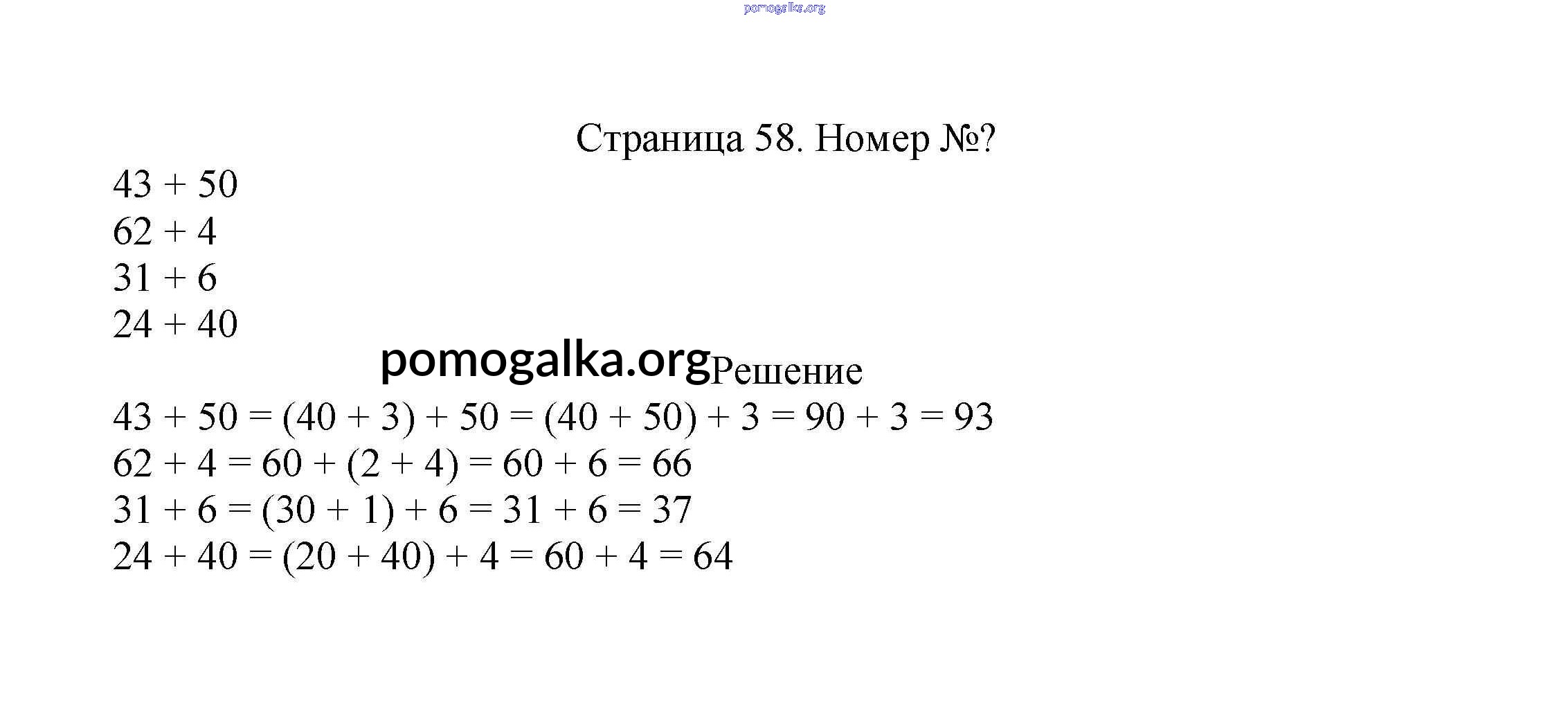 pomogalka.org

Страница 58. Номер №?

$43 + 50$
$62 + 4$
$31 + 6$
$24 + 40$

pomogalka.org

Решение

$43 + 50 = (40 + 3) + 50 = (40 + 50) + 3 = 90 + 3 = 93$
$62 + 4 = 60 + (2 + 4) = 60 + 6 = 66$
$31 + 6 = (30 + 1) + 6 = 31 + 6 = 37$
$24 + 40 = (20 + 40) + 4 = 60 + 4 = 64$